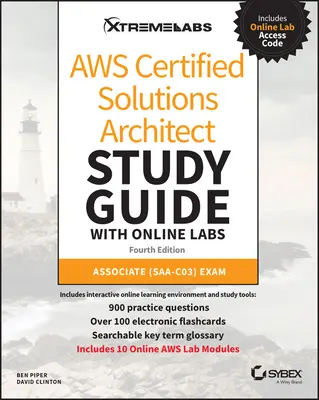 XTREMELABS

Includes Online Lab Access Code

AWS Certified Solutions Architect

STUDY GUIDE

WITH ONLINE LABS

Fourth Edition

ASSOCIATE (SAA-C03) EXAM

Includes interactive online learning environment and study tools:

900 practice questions

Over 100 electronic flashcards

Searchable key term glossary

Includes 10 Online AWS Lab Modules

BEN PIPER
DAVID CLINTON

SYBEX
A Wiley Brand